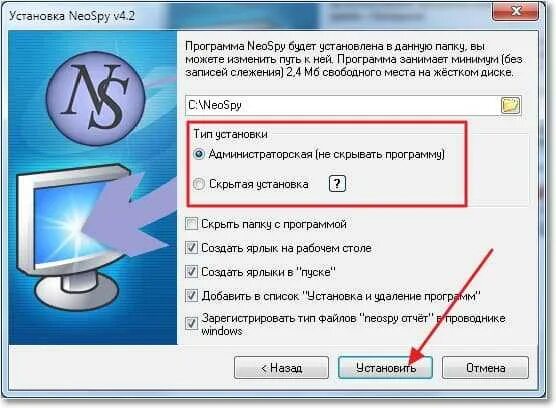 Установка NeoSpy v4.2

NS

Программа NeoSpy будет установлена в данную папку, вы можете изменить путь к ней. Программа занимает минимум (без записей слежения) 2,4 Мб свободного места на жёстком диске.

C:\NeoSpy

Тип установки

Администраторская (не скрывать программу)

Скрытая установка

?

Скрыть папку с программой

Создать ярлык на рабочем столе

Создать ярлыки в "пуске"

Добавить в список "Установка и удаление программ"

Зарегистрировать тип файлов "neospy отчёт" в проводнике windows

< Назад

Установить

Отмена